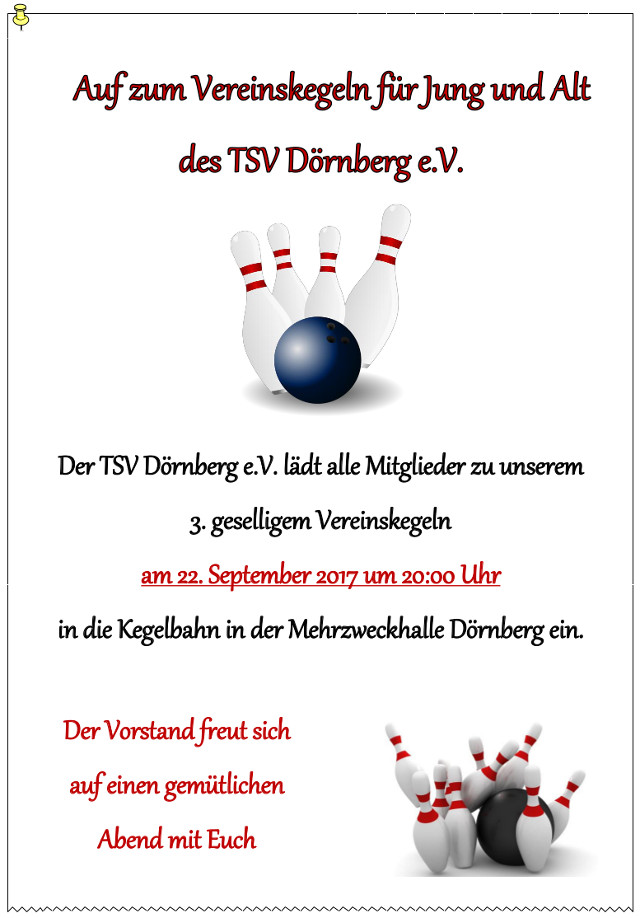 Auf zum Vereinskegeln für Jung und Alt

des TSV Dörnberg e.V.

Der TSV Dörnberg e.V. lädt alle Mitglieder zu unserem

3. geselligem Vereinskegeln

am 22. September 2017 um 20:00 Uhr

in die Kegelbahn in der Mehrzweckhalle Dörnberg ein.

Der Vorstand freut sich

auf einen gemütlichen

Abend mit Euch